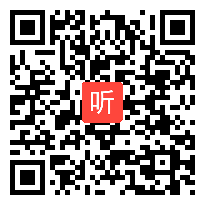 听